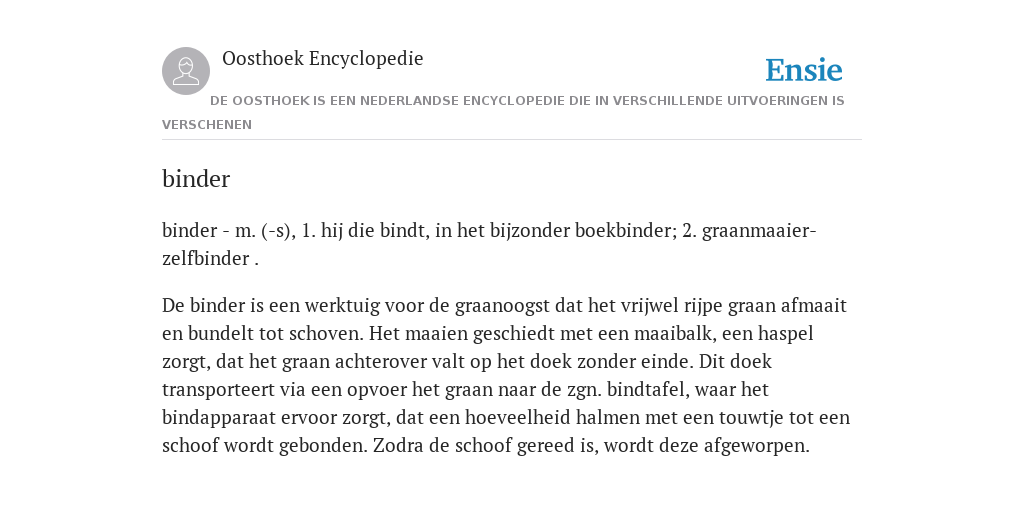 Oosthoek Encyclopedie

Ensie

DE OOSTHOEK IS EEN NEDERLANDSE ENCYCLOPEDIE DIE IN VERSCHILLENDE UITVOERINGEN IS VERSCHENEN

binder

binder - m. (-s), 1. hij die bindt, in het bijzonder boekbinder; 2. graanmaaier-zelfbinder .

De binder is een werktuig voor de graanoogst dat het vrijwel rijpe graan afmaait en bundelt tot schoven. Het maaien geschiedt met een maaibalk, een haspel zorgt, dat het graan achterover valt op het doek zonder einde. Dit doek transporteert via een opvoer het graan naar de zgn. bindtafel, waar het bindapparaat ervoor zorgt, dat een hoeveelheid halmen met een touwtje tot een schoof wordt gebonden. Zodra de schoof gereed is, wordt deze afgeworpen.